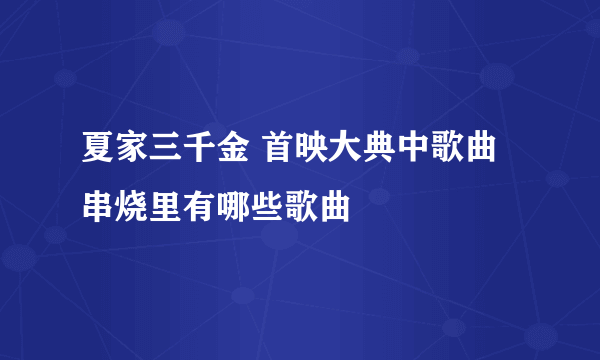 夏家三千金 首映大典中歌曲串烧里有哪些歌曲